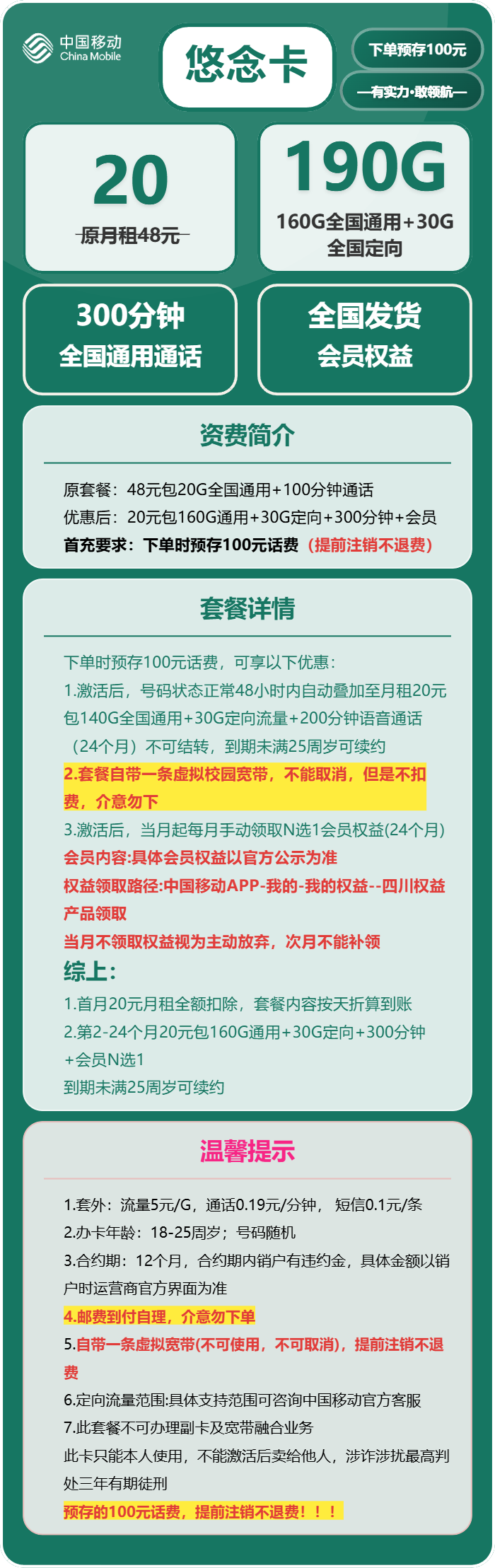 中国移动
China Mobile

悠念卡

下单预存100元

—有实力·敢领航—

20
原月租48元

190G
160G全国通用+30G全国定向

300分钟
全国通用通话

全国发货
会员权益

资费简介

原套餐：48元包20G全国通用+100分钟通话
优惠后：20元包160G通用+30G定向+300分钟+会员
首充要求：下单时预存100元话费（提前注销不退费）

套餐详情

下单时预存100元话费，可享以下优惠：
1.激活后，号码状态正常48小时内自动叠加至月租20元包140G全国通用+30G定向流量+200分钟语音通话（24个月）不可结转，到期未满25周岁可续约
2.套餐自带一条虚拟校园宽带，不能取消，但是不扣费，介意勿下
3.激活后，当月起每月手动领取N选1会员权益(24个月)
会员内容:具体会员权益以官方公示为准
权益领取路径:中国移动APP-我的-我的权益--四川权益产品领取
当月不领取权益视为主动放弃，次月不能补领
综上：
1.首月20元月租全额扣除，套餐内容按天折算到账
2.第2-24个月20元包160G通用+30G定向+300分钟+会员N选1
到期未满25周岁可续约

温馨提示

1.套外：流量5元/G，通话0.19元/分钟， 短信0.1元/条
2.办卡年龄：18-25周岁；号码随机
3.合约期：12个月，合约期内销户有违约金，具体金额以销户时运营商官方界面为准
4.邮费到付自理，介意勿下单
5.自带一条虚拟宽带(不可使用，不可取消)，提前注销不退费
6.定向流量范围:具体支持范围可咨询中国移动官方客服
7.此套餐不可办理副卡及宽带融合业务
此卡只能本人使用，不能激活后卖给他人，涉诈涉扰最高判处三年有期徒刑
预存的100元话费，提前注销不退费！！！